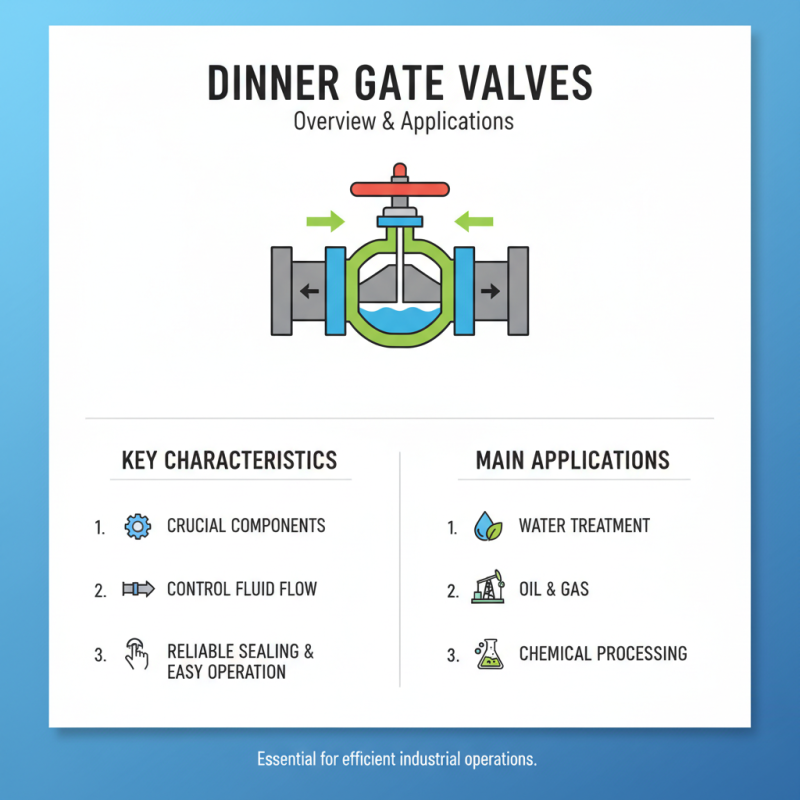 DINNER GATE VALVES
Overview & Applications

KEY CHARACTERISTICS

1. CRUCIAL COMPONENTS

2. CONTROL FLUID FLOW

3. RELIABLE SEALING & EASY OPERATION

MAIN APPLICATIONS

1. WATER TREATMENT

2. OIL & GAS

3. CHEMICAL PROCESSING

Essential for efficient industrial operations.